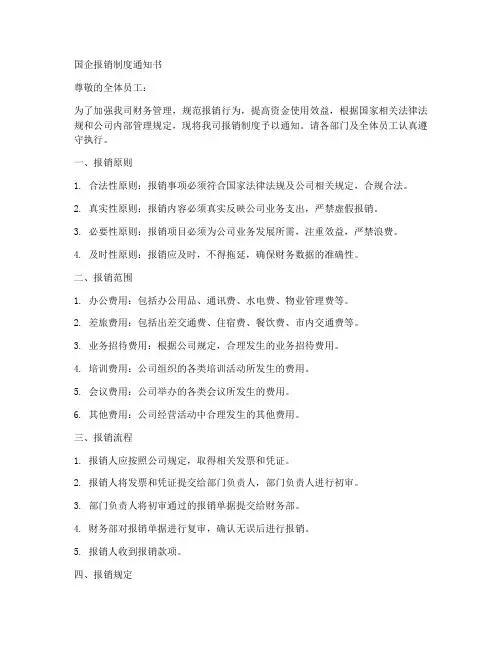 国企报销制度通知书

尊敬的全体员工：

为了加强我司财务管理，规范报销行为，提高资金使用效益，根据国家相关法律法规和公司内部管理规定，现将我司报销制度予以通知。请各部门及全体员工认真遵守执行。

一、报销原则

1. 合法性原则：报销事项必须符合国家法律法规及公司相关规定，合规合法。

2. 真实性原则：报销内容必须真实反映公司业务支出，严禁虚假报销。

3. 必要性原则：报销项目必须为公司业务发展所需，注重效益，严禁浪费。

4. 及时性原则：报销应及时，不得拖延，确保财务数据的准确性。

二、报销范围

1. 办公费用：包括办公用品、通讯费、水电费、物业管理费等。

2. 差旅费用：包括出差交通费、住宿费、餐饮费、市内交通费等。

3. 业务招待费用：根据公司规定，合理发生的业务招待费用。

4. 培训费用：公司组织的各类培训活动所发生的费用。

5. 会议费用：公司举办的各类会议所发生的费用。

6. 其他费用：公司经营活动中合理发生的其他费用。

三、报销流程

1. 报销人应按照公司规定，取得相关发票和凭证。

2. 报销人将发票和凭证提交给部门负责人，部门负责人进行初审。

3. 部门负责人将初审通过的报销单据提交给财务部。

4. 财务部对报销单据进行复审，确认无误后进行报销。

5. 报销人收到报销款项。

四、报销规定